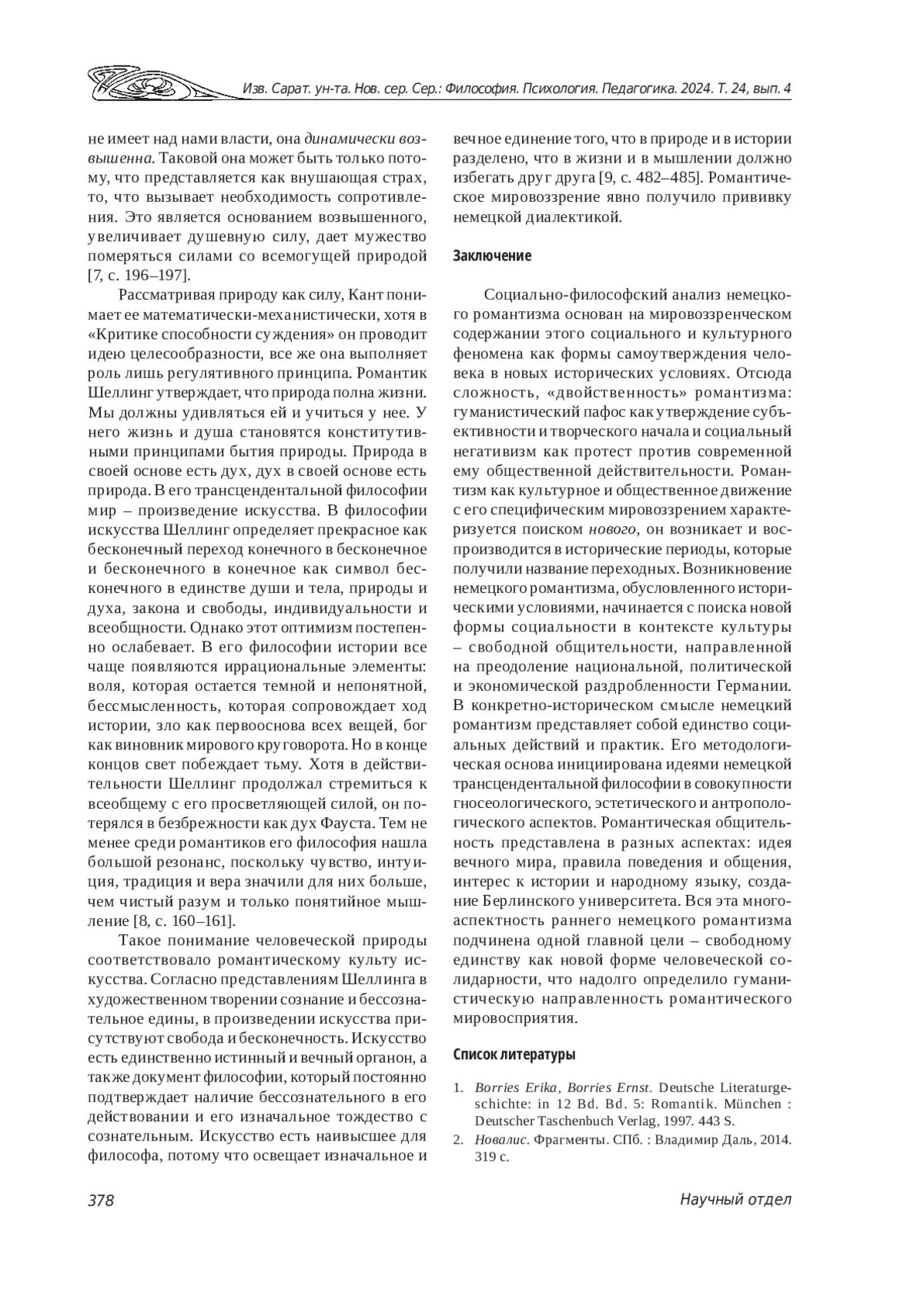 Изв. Сарат. ун-та. Нов. сер. Сер.: Философия. Психология. Педагогика. 2024. Т. 24, вып. 4

не имеет над нами власти, она динамически возвышенна. Таковой она может быть только потому, что представляется как внушающая страх, то, что вызывает необходимость сопротивления. Это является основанием возвышенного, увеличивает душевную силу, дает мужество померяться силами со всемогущей природой [7, с. 196–197].

Рассматривая природу как силу, Кант понимает ее математически-механистически, хотя в «Критике способности суждения» он проводит идею целесообразности, все же она выполняет роль лишь регулятивного принципа. Романтик Шеллинг утверждает, что природа полна жизни. Мы должны удивляться ей и учиться у нее. У него жизнь и душа становятся конститутивными принципами бытия природы. Природа в своей основе есть дух, дух в своей основе есть природа. В его трансцендентальной философии мир – произведение искусства. В философии искусства Шеллинг определяет прекрасное как бесконечный переход конечного в бесконечное и бесконечного в конечное как символ бесконечного в единстве души и тела, природы и духа, закона и свободы, индивидуальности и всеобщности. Однако этот оптимизм постепенно ослабевает. В его философии истории все чаще появляются иррациональные элементы: воля, которая остается темной и непонятной, бессмысленность, которая сопровождает ход истории, зло как первооснова всех вещей, бог как виновник мирового круговорота. Но в конце концов свет побеждает тьму. Хотя в действительности Шеллинг продолжал стремиться к всеобщему с его просветляющей силой, он потерялся в безбрежности как дух Фауста. Тем не менее среди романтиков его философия нашла большой резонанс, поскольку чувство, интуиция, традиция и вера значили для них больше, чем чистый разум и только понятийное мышление [8, с. 160–161].

Такое понимание человеческой природы соответствовало романтическому культу искусства. Согласно представлениям Шеллинга в художественном творении сознание и бессознательное едины, в произведении искусства присутствуют свобода и бесконечность. Искусство есть единственно истинный и вечный органон, а также документ философии, который постоянно подтверждает наличие бессознательного в его действовании и его изначальное тождество с сознательным. Искусство есть наивысшее для философа, потому что освещает изначальное и вечное единение того, что в природе и в истории разделено, что в жизни и в мышлении должно избегать друг друга [9, с. 482–485]. Романтическое мировоззрение явно получило прививку немецкой диалектикой.

Заключение

Социально-философский анализ немецкого романтизма основан на мировоззренческом содержании этого социального и культурного феномена как формы самоутверждения человека в новых исторических условиях. Отсюда сложность, «двойственность» романтизма: гуманистический пафос как утверждение субъективности и творческого начала и социальный негативизм как протест против современной ему общественной действительности. Романтизм как культурное и общественное движение с его специфическим мировоззрением характеризуется поиском нового, он возникает и воспроизводится в исторические периоды, которые получили название переходных. Возникновение немецкого романтизма, обусловленного историческими условиями, начинается с поиска новой формы социальности в контексте культуры – свободной общительности, направленной на преодоление национальной, политической и экономической раздробленности Германии. В конкретно-историческом смысле немецкий романтизм представляет собой единство социальных действий и практик. Его методологическая основа инициирована идеями немецкой трансцендентальной философии в совокупности гносеологического, эстетического и антропологического аспектов. Романтическая общительность представлена в разных аспектах: идея вечного мира, правила поведения и общения, интерес к истории и народному языку, создание Берлинского университета. Вся эта многоаспектность раннего немецкого романтизма подчинена одной главной цели – свободному единству как новой форме человеческой солидарности, что надолго определило гуманистическую направленность романтического мировосприятия.

Список литературы

1. Borries Erika, Borries Ernst. Deutsche Literaturgeschichte: in 12 Bd. Bd. 5: Romantik. München : Deutscher Taschenbuch Verlag, 1997. 443 S.
2. Новалис. Фрагменты. СПб. : Владимир Даль, 2014. 319 с.

378

Научный отдел